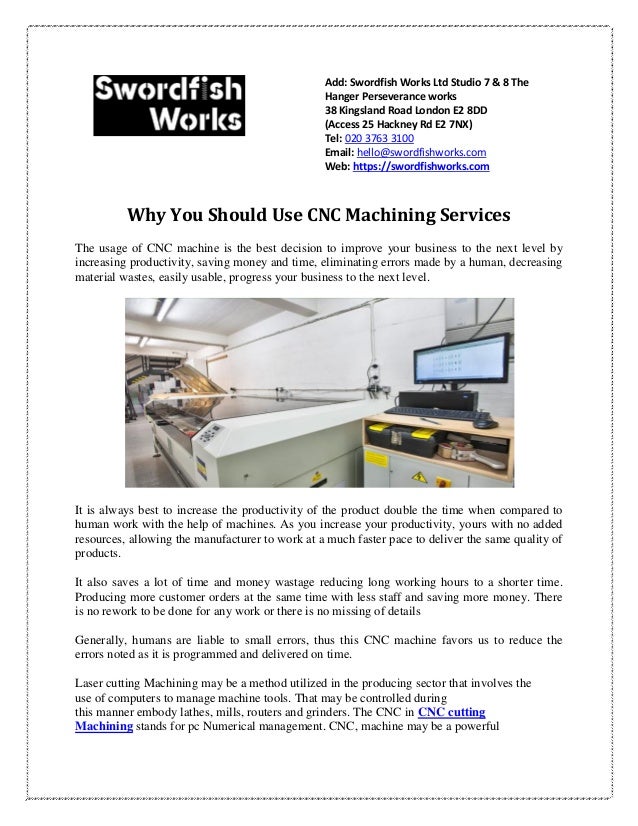 Swordfish Works

Add: Swordfish Works Ltd Studio 7 & 8 The Hanger Perseverance works
38 Kingsland Road London E2 8DD
(Access 25 Hackney Rd E2 7NX)
Tel: 020 3763 3100
Email: hello@swordfishworks.com
Web: https://swordfishworks.com

Why You Should Use CNC Machining Services

The usage of CNC machine is the best decision to improve your business to the next level by increasing productivity, saving money and time, eliminating errors made by a human, decreasing material wastes, easily usable, progress your business to the next level.

It is always best to increase the productivity of the product double the time when compared to human work with the help of machines. As you increase your productivity, yours with no added resources, allowing the manufacturer to work at a much faster pace to deliver the same quality of products.

It also saves a lot of time and money wastage reducing long working hours to a shorter time. Producing more customer orders at the same time with less staff and saving more money. There is no rework to be done for any work or there is no missing of details

Generally, humans are liable to small errors, thus this CNC machine favors us to reduce the errors noted as it is programmed and delivered on time.

Laser cutting Machining may be a method utilized in the producing sector that involves the use of computers to manage machine tools. That may be controlled during this manner embody lathes, mills, routers and grinders. The CNC in CNC cutting Machining stands for pc Numerical management. CNC, machine may be a powerful